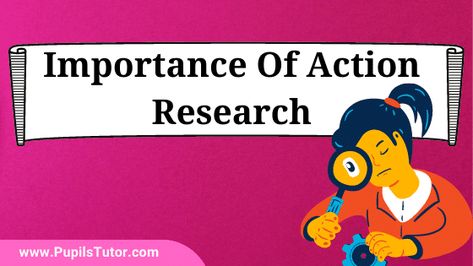 Importance Of Action Research

www.PupilsTutor.com